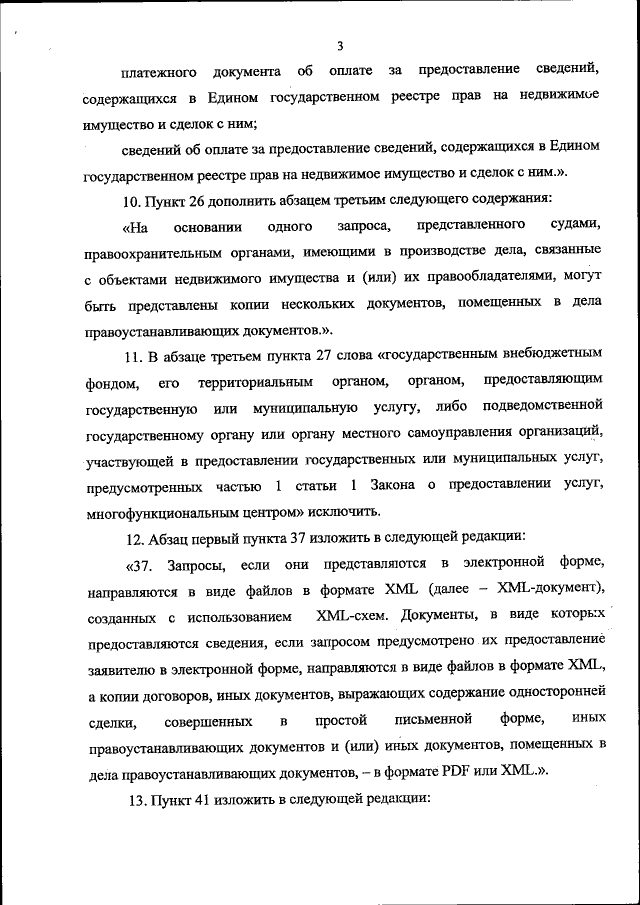 3

платежного документа об оплате за предоставление сведений, содержащихся в Едином государственном реестре прав на недвижимое имущество и сделок с ним;

сведений об оплате за предоставление сведений, содержащихся в Едином государственном реестре прав на недвижимое имущество и сделок с ним.».

10. Пункт 26 дополнить абзацем третьим следующего содержания:

«На основании одного запроса, представленного судами, правоохранительным органами, имеющими в производстве дела, связанные с объектами недвижимого имущества и (или) их правообладателями, могут быть представлены копии нескольких документов, помещенных в дела правоустанавливающих документов.».

11. В абзаце третьем пункта 27 слова «государственным внебюджетным фондом, его территориальным органом, органом, предоставляющим государственную или муниципальную услугу, либо подведомственной государственному органу или органу местного самоуправления организаций, участвующей в предоставлении государственных или муниципальных услуг, предусмотренных частью 1 статьи 1 Закона о предоставлении услуг, многофункциональным центром» исключить.

12. Абзац первый пункта 37 изложить в следующей редакции:

«37. Запросы, если они представляются в электронной форме, направляются в виде файлов в формате XML (далее – XML-документ), созданных с использованием XML-схем. Документы, в виде которых предоставляются сведения, если запросом предусмотрено их предоставление заявителю в электронной форме, направляются в виде файлов в формате XML, а копии договоров, иных документов, выражающих содержание односторонней сделки, совершенных в простой письменной форме, иных правоустанавливающих документов и (или) иных документов, помещенных в дела правоустанавливающих документов, – в формате PDF или XML.».

13. Пункт 41 изложить в следующей редакции: